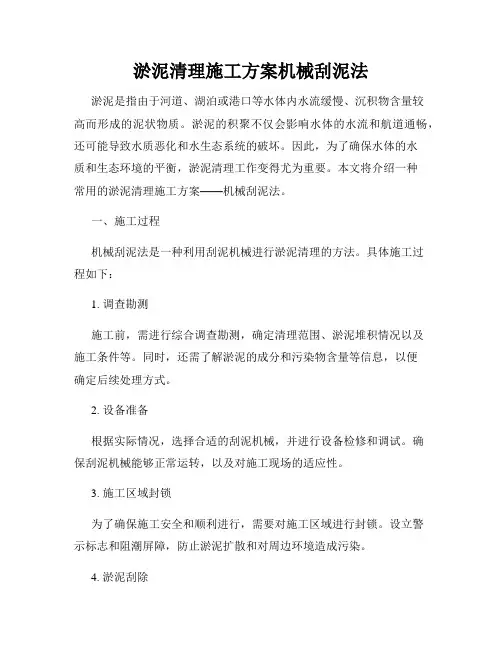 淤泥清理施工方案机械刮泥法

淤泥是指由于河道、湖泊或港口等水体内水流缓慢、沉积物含量较高而形成的泥状物质。淤泥的积聚不仅会影响水体的水流和航道通畅，还可能导致水质恶化和水生态系统的破坏。因此，为了确保水体的水质和生态环境的平衡，淤泥清理工作变得尤为重要。本文将介绍一种常用的淤泥清理施工方案——机械刮泥法。

一、施工过程

机械刮泥法是一种利用刮泥机械进行淤泥清理的方法。具体施工过程如下：

1. 调查勘测

施工前，需进行综合调查勘测，确定清理范围、淤泥堆积情况以及施工条件等。同时，还需了解淤泥的成分和污染物含量等信息，以便确定后续处理方式。

2. 设备准备

根据实际情况，选择合适的刮泥机械，并进行设备检修和调试。确保刮泥机械能够正常运转，以及对施工现场的适应性。

3. 施工区域封锁

为了确保施工安全和顺利进行，需要对施工区域进行封锁。设立警示标志和阻潮屏障，防止淤泥扩散和对周边环境造成污染。

4. 淤泥刮除